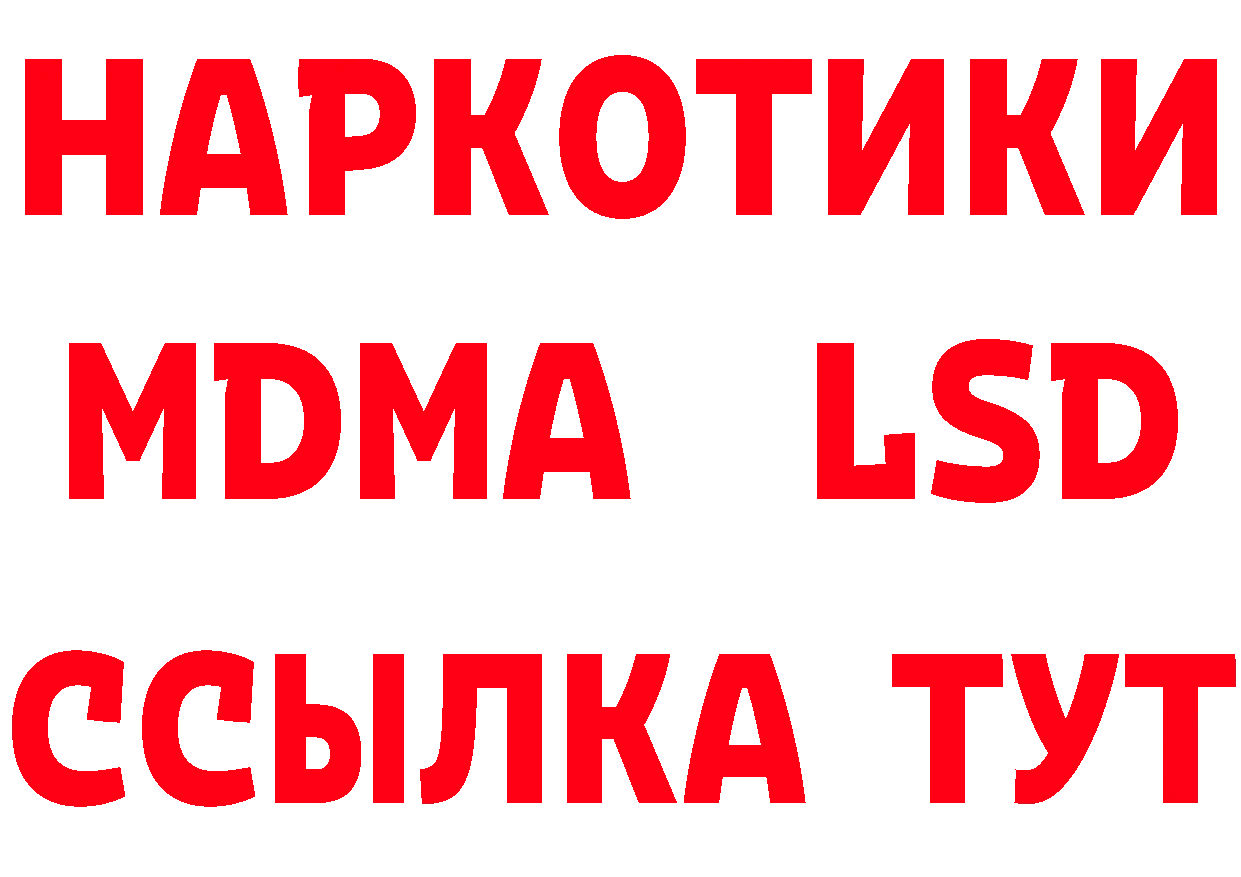 НАРКОТИКИ
MDMA LSD
ССЫЛКА ТУТ